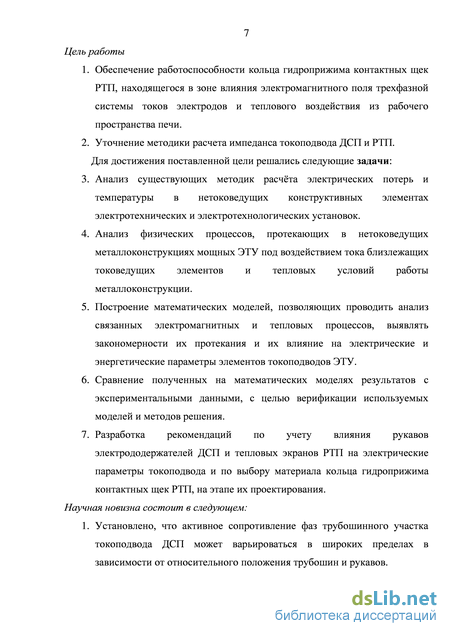 7

Цель работы

1. Обеспечение работоспособности кольца гидроприжима контактных щек РТП, находящегося в зоне влияния электромагнитного поля трехфазной системы токов электродов и теплового воздействия из рабочего пространства печи.

2. Уточнение методики расчета импеданса токоподвода ДСП и РТП.

Для достижения поставленной цели решались следующие задачи:

3. Анализ существующих методик расчёта электрических потерь и температуры в нетоковедущих конструктивных элементах электротехнических и электротехнологических установок.

4. Анализ физических процессов, протекающих в нетоковедущих металлоконструкциях мощных ЭТУ под воздействием тока близлежащих токоведущих элементов и тепловых условий работы металлоконструкции.

5. Построение математических моделей, позволяющих проводить анализ связанных электромагнитных и тепловых процессов, выявлять закономерности их протекания и их влияние на электрические и энергетические параметры элементов токоподводов ЭТУ.

6. Сравнение полученных на математических моделях результатов с экспериментальными данными, с целью верификации используемых моделей и методов решения.

7. Разработка рекомендаций по учету влияния рукавов электрододержателей ДСП и тепловых экранов РТП на электрические параметры токоподвода и по выбору материала кольца гидроприжима контактных щек РТП, на этапе их проектирования.

Научная новизна состоит в следующем:

1. Установлено, что активное сопротивление фаз трубошинного участка токоподвода ДСП может варьироваться в широких пределах в зависимости от относительного положения трубошин и рукавов.

dsLib.net
библиотека диссертаций